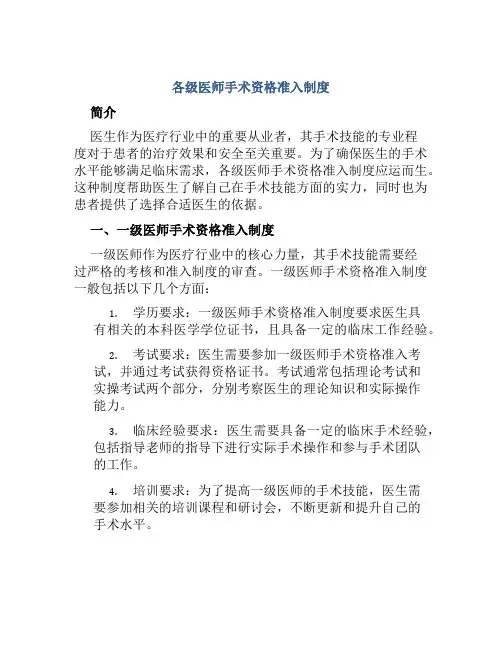 各级医师手术资格准入制度

简介

医生作为医疗行业中的重要从业者，其手术技能的专业程度对于患者的治疗效果和安全至关重要。为了确保医生的手术水平能够满足临床需求，各级医师手术资格准入制度应运而生。这种制度帮助医生了解自己在手术技能方面的实力，同时也为患者提供了选择合适医生的依据。

一、一级医师手术资格准入制度

一级医师作为医疗行业中的核心力量，其手术技能需要经过严格的考核和准入制度的审查。一级医师手术资格准入制度一般包括以下几个方面：

1. 学历要求：一级医师手术资格准入制度要求医生具有相关的本科医学学位证书，且具备一定的临床工作经验。

2. 考试要求：医生需要参加一级医师手术资格准入考试，并通过考试获得资格证书。考试通常包括理论考试和实操考试两个部分，分别考察医生的理论知识和实际操作能力。

3. 临床经验要求：医生需要具备一定的临床手术经验，包括指导老师的指导下进行实际手术操作和参与手术团队的工作。

4. 培训要求：为了提高一级医师的手术技能，医生需要参加相关的培训课程和研讨会，不断更新和提升自己的手术水平。